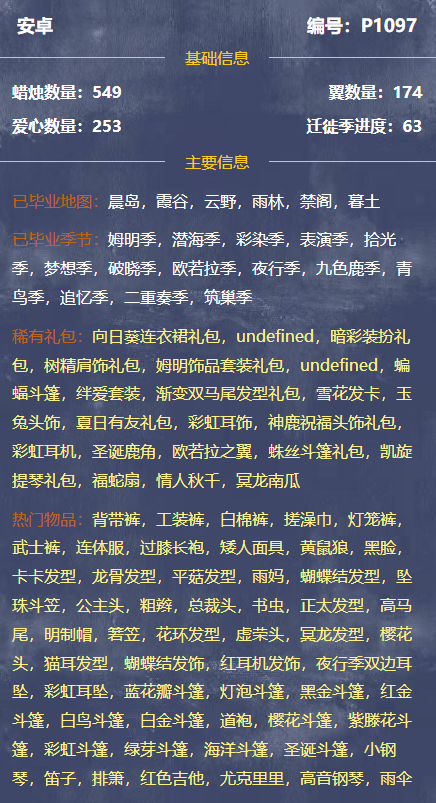 安卓

编号：P1097

基础信息

蜡烛数量：549

翼数量：174

爱心数量：253

迁徙季进度：63

主要信息

已毕业地图：晨岛，霞谷，云野，雨林，禁阁，暮土

已毕业季节：姆明季，潜海季，彩染季，表演季，拾光季，梦想季，破晓季，欧若拉季，夜行季，九色鹿季，青鸟季，追忆季，二重奏季，筑巢季

稀有礼包：向日葵连衣裙礼包，undefined，暗彩装扮礼包，树精肩饰礼包，姆明饰品套装礼包，undefined，蝙蝠斗篷，绊爱套装，渐变双马尾发型礼包，雪花发卡，玉兔头饰，夏日有友礼包，彩虹耳饰，神鹿祝福头饰礼包，彩虹耳机，圣诞鹿角，欧若拉之翼，蛛丝斗篷礼包，凯旋提琴礼包，福蛇扇，情人秋千，冥龙南瓜

热门物品：背带裤，工装裤，白棉裤，搓澡巾，灯笼裤，武士裤，连体服，过膝长袍，矮人面具，黄鼠狼，黑脸，卡卡发型，龙骨发型，平菇发型，雨妈，蝴蝶结发型，坠珠斗笠，公主头，粗辫，总裁头，书虫，正太发型，高马尾，明制帽，箬笠，花环发型，虚荣头，冥龙发型，樱花头，猫耳发型，蝴蝶结发饰，红耳机发饰，夜行季双边耳坠，彩虹耳坠，蓝花瓣斗篷，灯泡斗篷，黑金斗篷，红金斗篷，白鸟斗篷，白金斗篷，道袍，樱花斗篷，紫滕花斗篷，彩虹斗篷，绿芽斗篷，海洋斗篷，圣诞斗篷，小钢琴，笛子，排箫，红色吉他，尤克里里，高音钢琴，雨伞